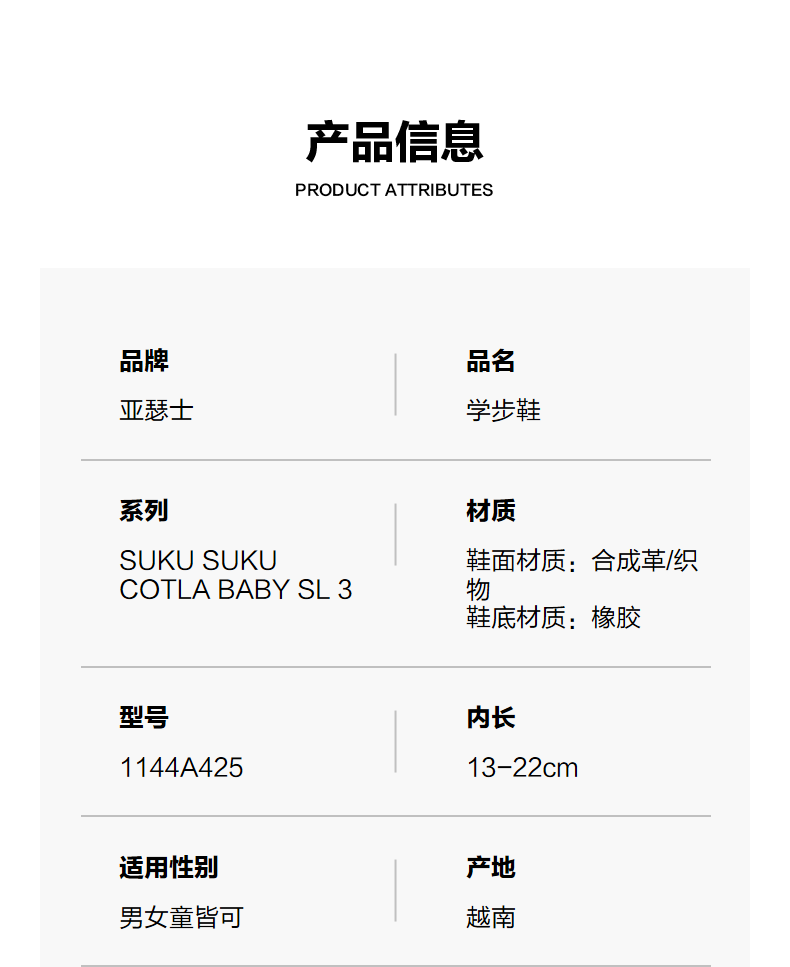 产品信息
PRODUCT ATTRIBUTES

品牌
亚瑟士

品名
学步鞋

系列
SUKU SUKU COTLA BABY SL 3

材质
鞋面材质：合成革/织物
鞋底材质：橡胶

型号
1144A425

内长
13-22cm

适用性别
男女童皆可

产地
越南